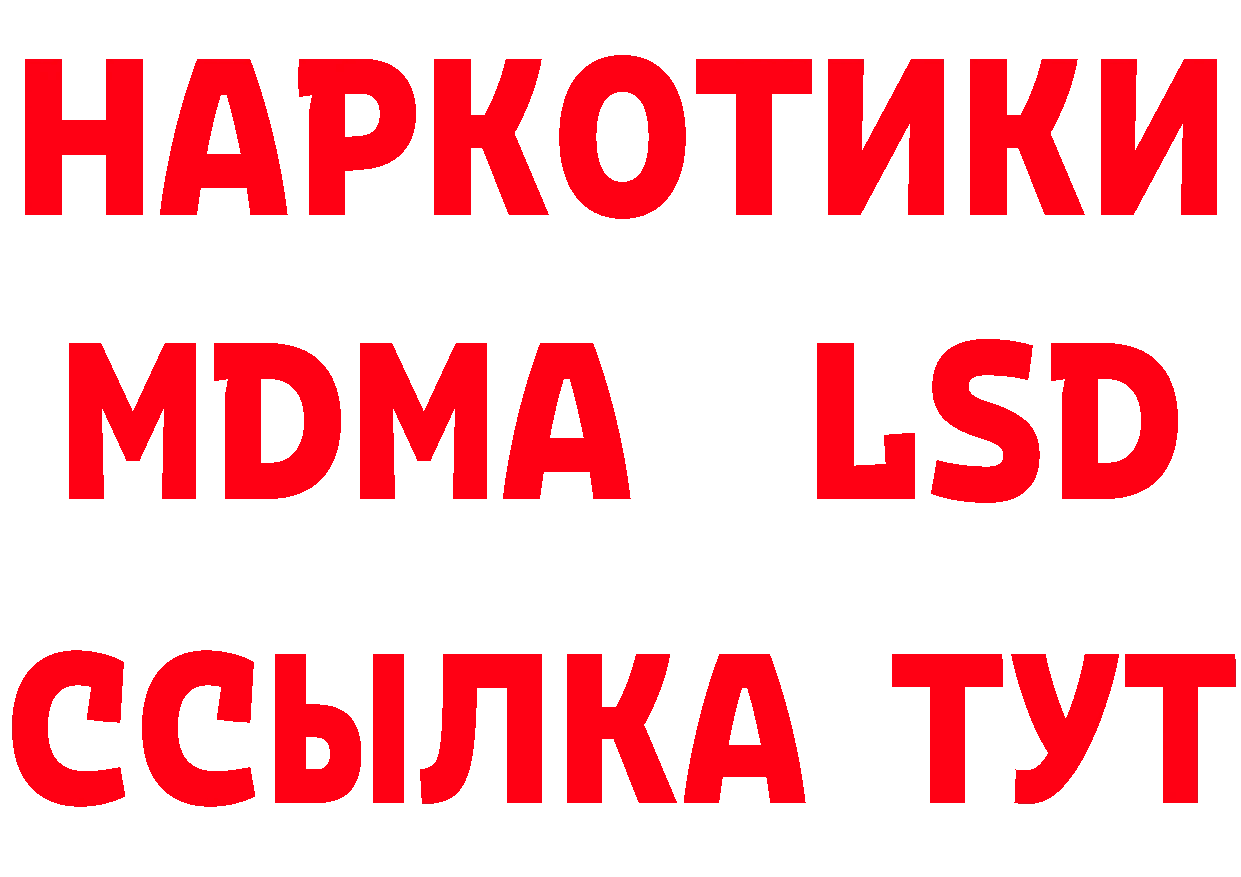 НАРКОТИКИ
MDMA LSD
ССЫЛКА ТУТ